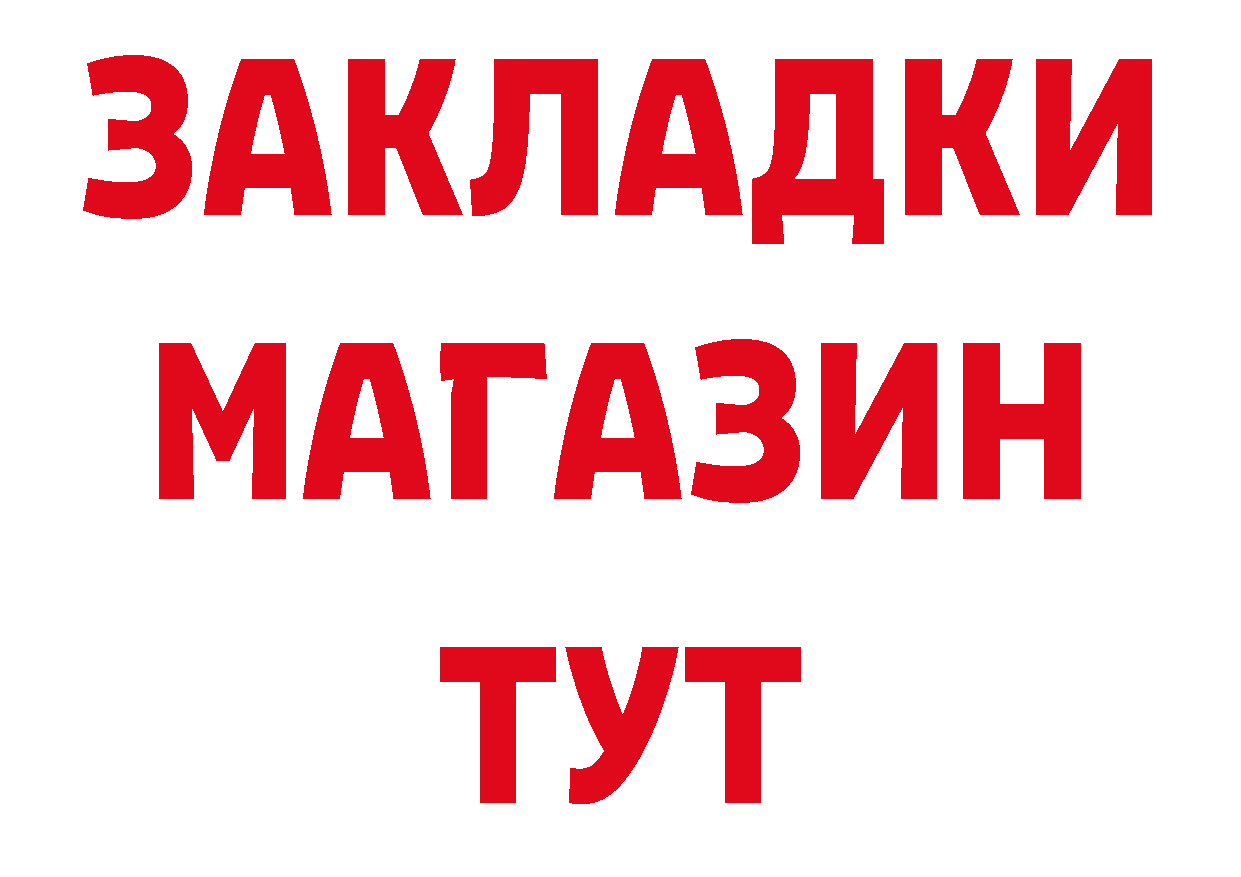 ЗАКЛАДКИ
МАГАЗИН
ТУТ